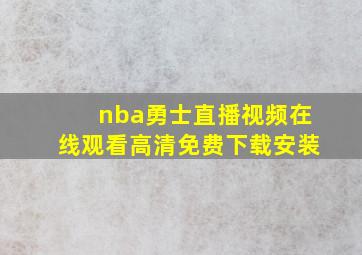 nba勇士直播视频在线观看高清免费下载安装